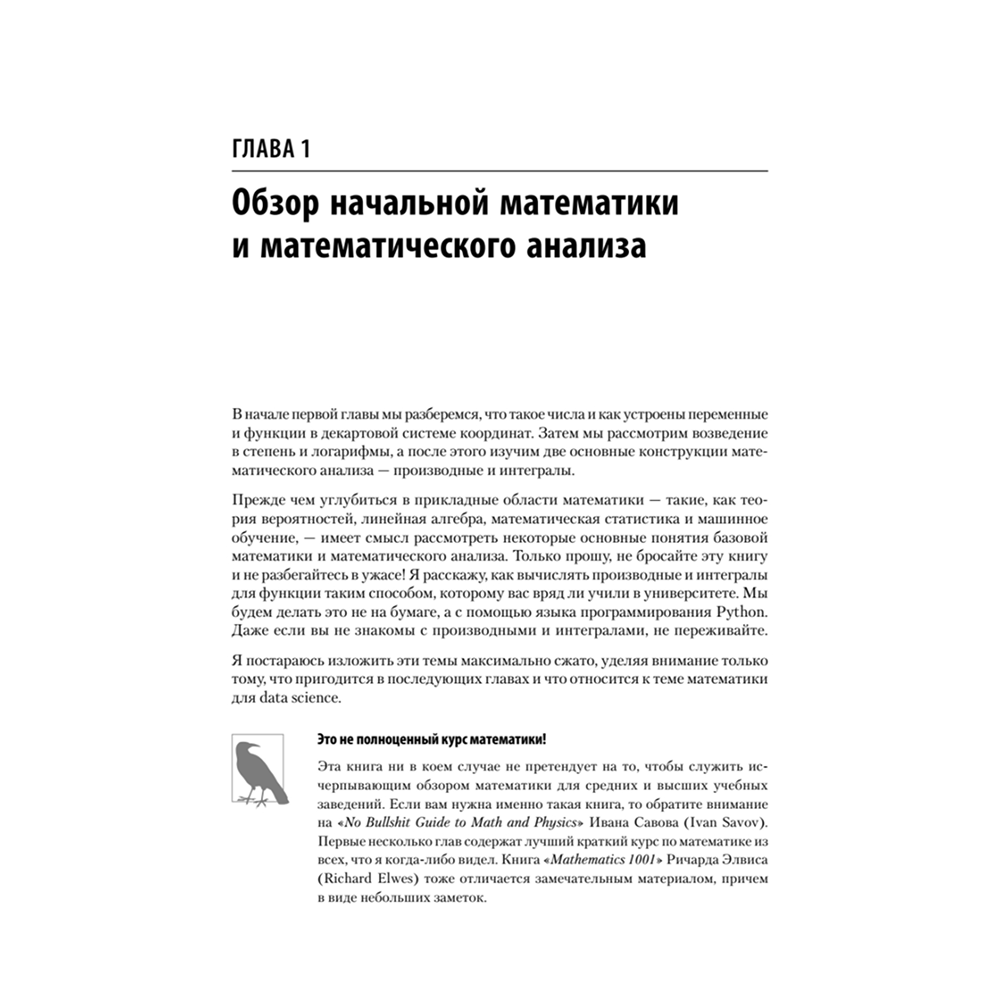 ГЛАВА 1

Обзор начальной математики и математического анализа

В начале первой главы мы разберемся, что такое числа и как устроены переменные и функции в декартовой системе координат. Затем мы рассмотрим возведение в степень и логарифмы, а после этого изучим две основные конструкции математического анализа — производные и интегралы.

Прежде чем углубиться в прикладные области математики — такие, как теория вероятностей, линейная алгебра, математическая статистика и машинное обучение, — имеет смысл рассмотреть некоторые основные понятия базовой математики и математического анализа. Только прошу, не бросайте эту книгу и не разбегайтесь в ужасе! Я расскажу, как вычислять производные и интегралы для функции таким способом, которому вас вряд ли учили в университете. Мы будем делать это не на бумаге, а с помощью языка программирования Python. Даже если вы не знакомы с производными и интегралами, не переживайте.

Я постараюсь изложить эти темы максимально сжато, уделяя внимание только тому, что пригодится в последующих главах и что относится к теме математики для data science.

Это не полноценный курс математики!

Эта книга ни в коем случае не претендует на то, чтобы служить исчерпывающим обзором математики для средних и высших учебных заведений. Если вам нужна именно такая книга, то обратите внимание на «No Bullshit Guide to Math and Physics» Ивана Савова (Ivan Savov). Первые несколько глав содержат лучший краткий курс по математике из всех, что я когда-либо видел. Книга «Mathematics 1001» Ричарда Элвиса (Richard Elwes) тоже отличается замечательным материалом, причем в виде небольших заметок.